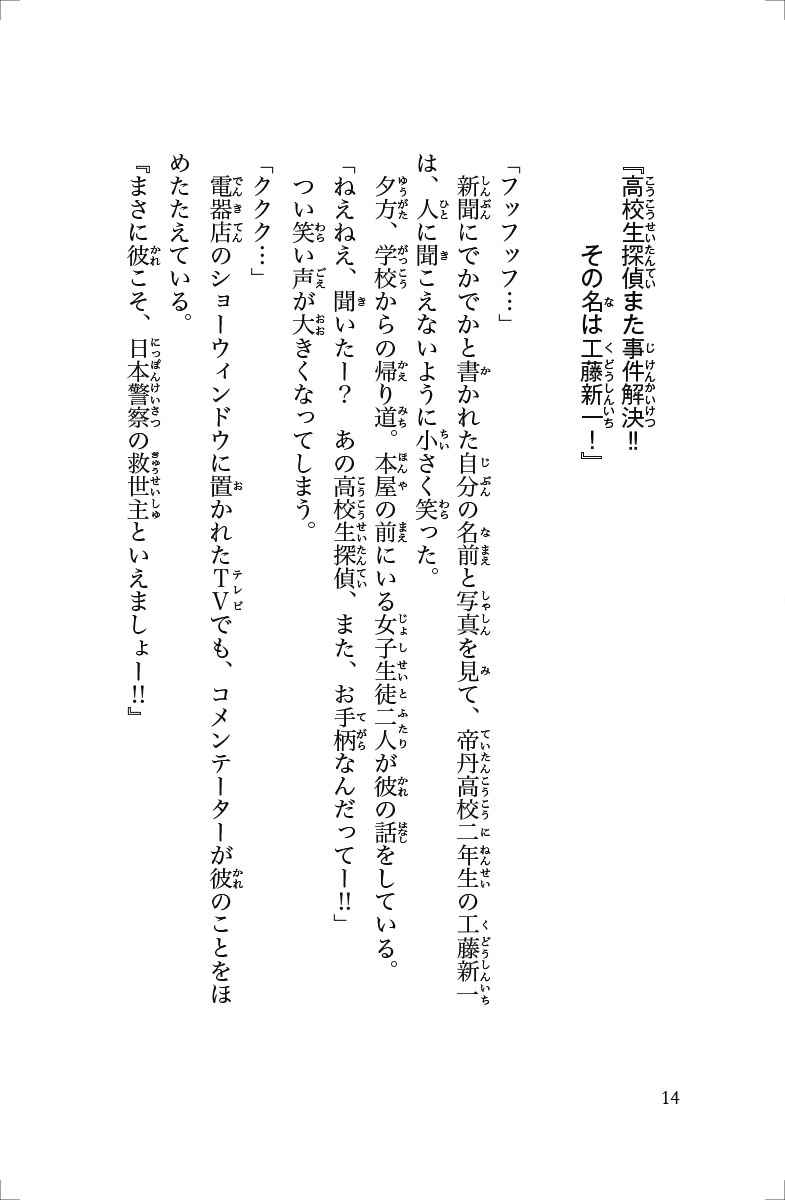 『高校生探偵また事件解決!!
その名は工藤新一!』

「フッフッフ…」
新聞にでかでかと書かれた自分の名前と写真を見て、帝丹高校二年生の工藤新一は、人に聞こえないように小さく笑った。
夕方、学校からの帰り道。本屋の前にいる女子生徒二人が彼の話をしている。
「ねえねえ、聞いたー? あの高校生探偵、また、お手柄なんだってー!!」
つい笑い声が大きくなってしまう。
「ククク…」
電器店のショーウィンドウに置かれたTVでも、コメンテーターが彼のことをほめたたえている。
『まさに彼こそ、日本警察の救世主といえましょー!!』

14